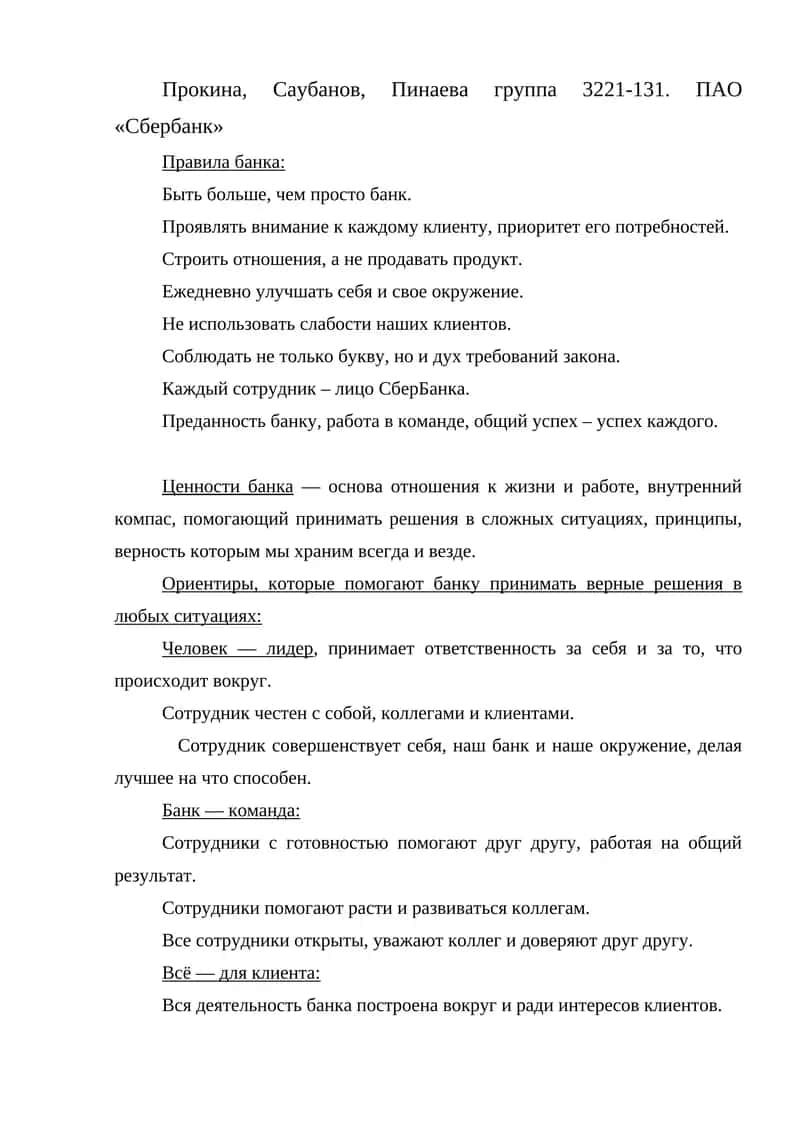 Прокина, Саубанов, Пинаева группа 3221-131. ПАО «Сбербанк»

Правила банка:

Быть больше, чем просто банк.

Проявлять внимание к каждому клиенту, приоритет его потребностей.

Строить отношения, а не продавать продукт.

Ежедневно улучшать себя и свое окружение.

Не использовать слабости наших клиентов.

Соблюдать не только букву, но и дух требований закона.

Каждый сотрудник – лицо СберБанка.

Преданность банку, работа в команде, общий успех – успех каждого.

Ценности банка — основа отношения к жизни и работе, внутренний компас, помогающий принимать решения в сложных ситуациях, принципы, верность которым мы храним всегда и везде.

Ориентиры, которые помогают банку принимать верные решения в любых ситуациях:

Человек — лидер, принимает ответственность за себя и за то, что происходит вокруг.

Сотрудник честен с собой, коллегами и клиентами.

Сотрудник совершенствует себя, наш банк и наше окружение, делая лучшее на что способен.

Банк — команда:

Сотрудники с готовностью помогают друг другу, работая на общий результат.

Сотрудники помогают расти и развиваться коллегам.

Все сотрудники открыты, уважают коллег и доверяют друг другу.

Всё — для клиента:

Вся деятельность банка построена вокруг и ради интересов клиентов.